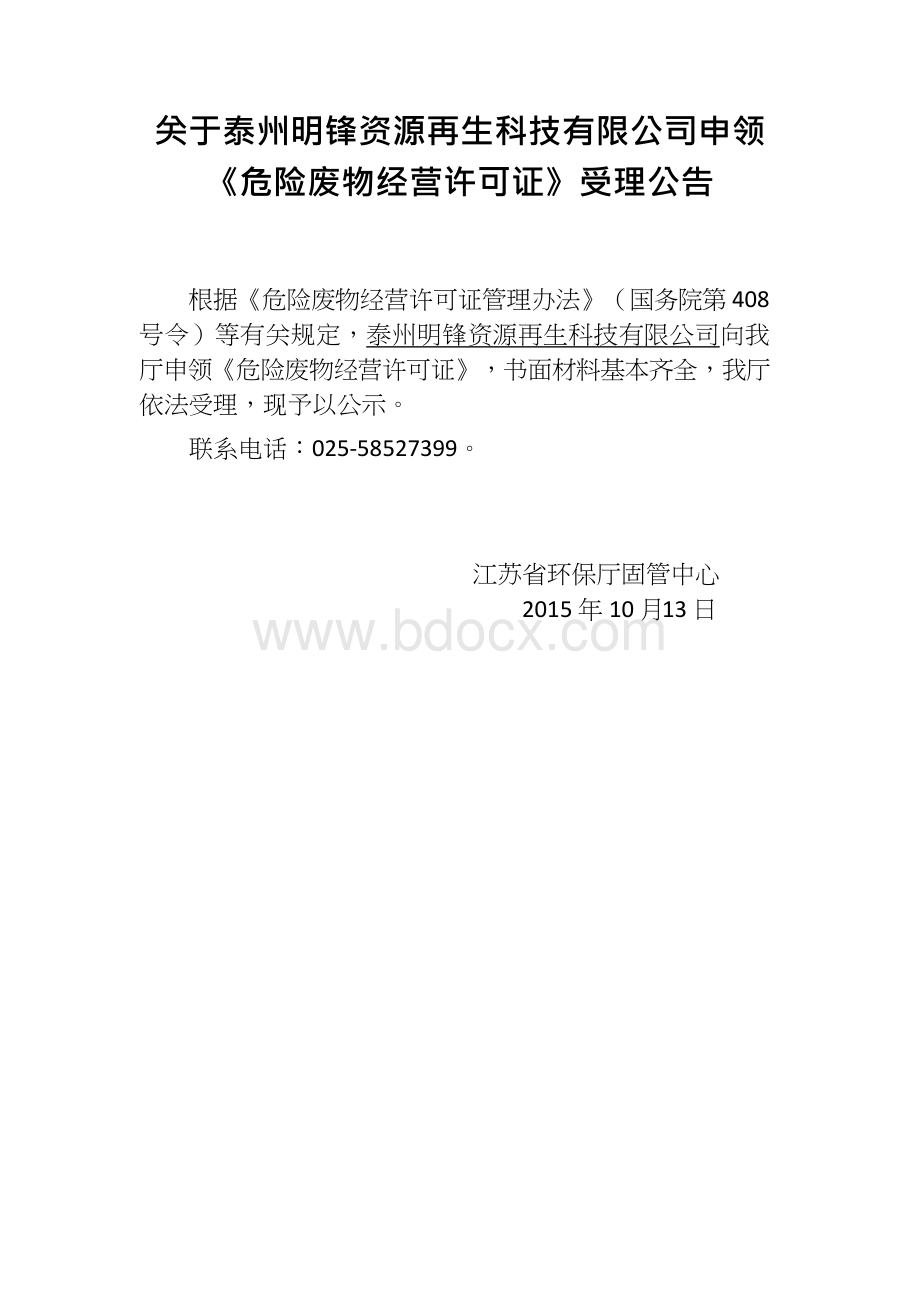 关于泰州明锋资源再生科技有限公司申领《危险废物经营许可证》受理公告

根据《危险废物经营许可证管理办法》（国务院第408号令）等有关规定，泰州明锋资源再生科技有限公司向我厅申领《危险废物经营许可证》，书面材料基本齐全，我厅依法受理，现予以公示。

联系电话：025-58527399。

江苏省环保厅固管中心
2015年10月13日

www.bdocx.com